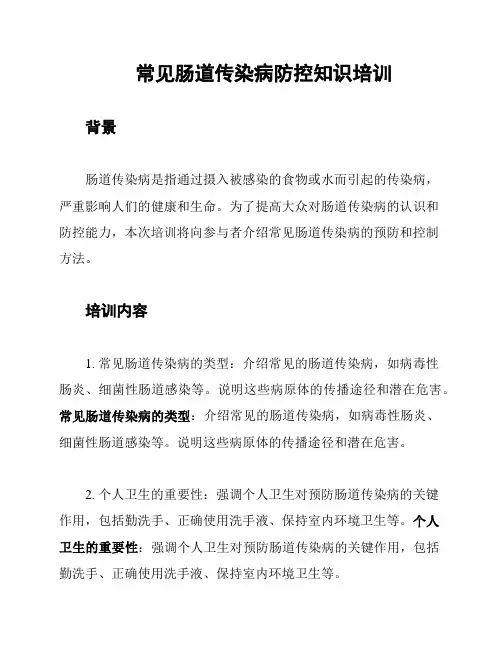 常见肠道传染病防控知识培训

背景

肠道传染病是指通过摄入被感染的食物或水而引起的传染病，严重影响人们的健康和生命。为了提高大众对肠道传染病的认识和防控能力，本次培训将向参与者介绍常见肠道传染病的预防和控制方法。

培训内容

1. 常见肠道传染病的类型：介绍常见的肠道传染病，如病毒性肠炎、细菌性肠道感染等。说明这些病原体的传播途径和潜在危害。常见肠道传染病的类型：介绍常见的肠道传染病，如病毒性肠炎、细菌性肠道感染等。说明这些病原体的传播途径和潜在危害。

2. 个人卫生的重要性：强调个人卫生对预防肠道传染病的关键作用，包括勤洗手、正确使用洗手液、保持室内环境卫生等。个人卫生的重要性：强调个人卫生对预防肠道传染病的关键作用，包括勤洗手、正确使用洗手液、保持室内环境卫生等。